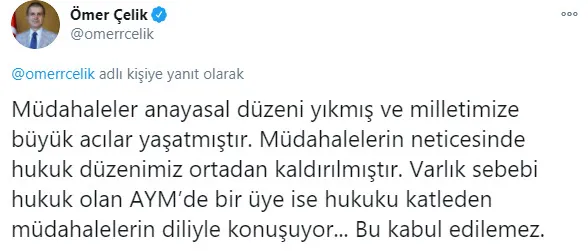 Ömer Çelik
@omerrcelik

@omerrcelik adlı kişiye yanıt olarak

Müdahaleler anayasal düzeni yıkmış ve milletimize büyük acılar yaşatmıştır. Müdahalelerin neticesinde hukuk düzenimiz ortadan kaldırılmıştır. Varlık sebebi hukuk olan AYM'de bir üye ise hukuku katleden müdahalelerin diliyle konuşuyor... Bu kabul edilemez.